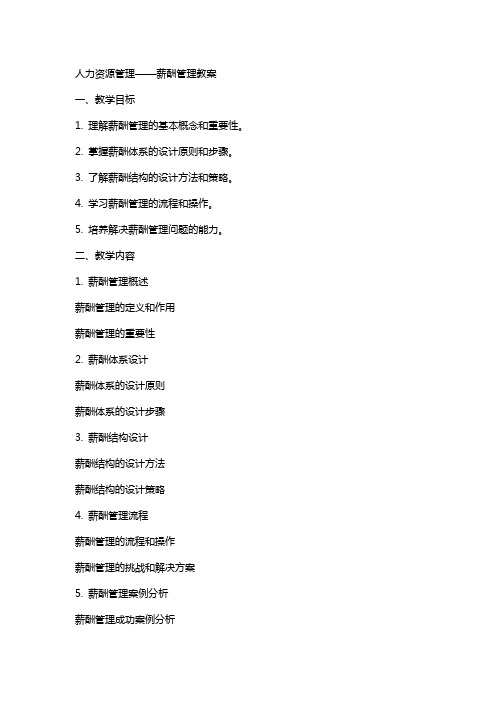 人力资源管理——薪酬管理教案

一、教学目标

1. 理解薪酬管理的基本概念和重要性。

2. 掌握薪酬体系的设计原则和步骤。

3. 了解薪酬结构的设计方法和策略。

4. 学习薪酬管理的流程和操作。

5. 培养解决薪酬管理问题的能力。

二、教学内容

1. 薪酬管理概述

薪酬管理的定义和作用

薪酬管理的重要性

2. 薪酬体系设计

薪酬体系的设计原则

薪酬体系的设计步骤

3. 薪酬结构设计

薪酬结构的设计方法

薪酬结构的设计策略

4. 薪酬管理流程

薪酬管理的流程和操作

薪酬管理的挑战和解决方案

5. 薪酬管理案例分析

薪酬管理成功案例分析